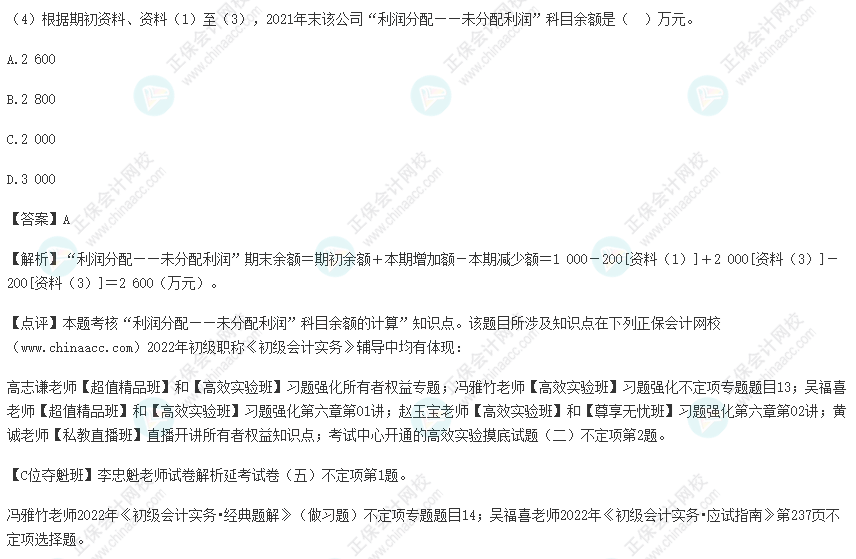 （4）根据期初资料、资料（1）至（3），2021年末该公司“利润分配——未分配利润”科目余额是（　）万元。

A.2 600

B.2 800

C.2 000

D.3 000

【答案】A

【解析】“利润分配——未分配利润”期末余额＝期初余额＋本期增加额－本期减少额＝1 000－200[资料（1）]＋2 000[资料（3）]－200[资料（3）]＝2 600（万元）。

【点评】本题考核“利润分配——未分配利润”科目余额的计算”知识点。该题目所涉及知识点在下列正保会计网校（www.chinaacc.com）2022年初级职称《初级会计实务》辅导中均有体现：

高志谦老师【超值精品班】和【高效实验班】习题强化所有者权益专题；冯雅竹老师【高效实验班】习题强化不定项专题题目13；吴福喜老师【超值精品班】和【高效实验班】习题强化第六章第01讲；赵玉宝老师【高效实验班】和【尊享无忧班】习题强化第六章第02讲；黄诚老师【私教直播班】直播开讲所有者权益知识点；考试中心开通的高效实验摸底试题（二）不定项第2题。

【C位夺魁班】李忠魁老师试卷解析延考试卷（五）不定项第1题。

冯雅竹老师2022年《初级会计实务·经典题解》（做习题）不定项专题题目14；吴福喜老师2022年《初级会计实务·应试指南》第237页不定项选择题。

正保会计网校 www.chinaacc.com